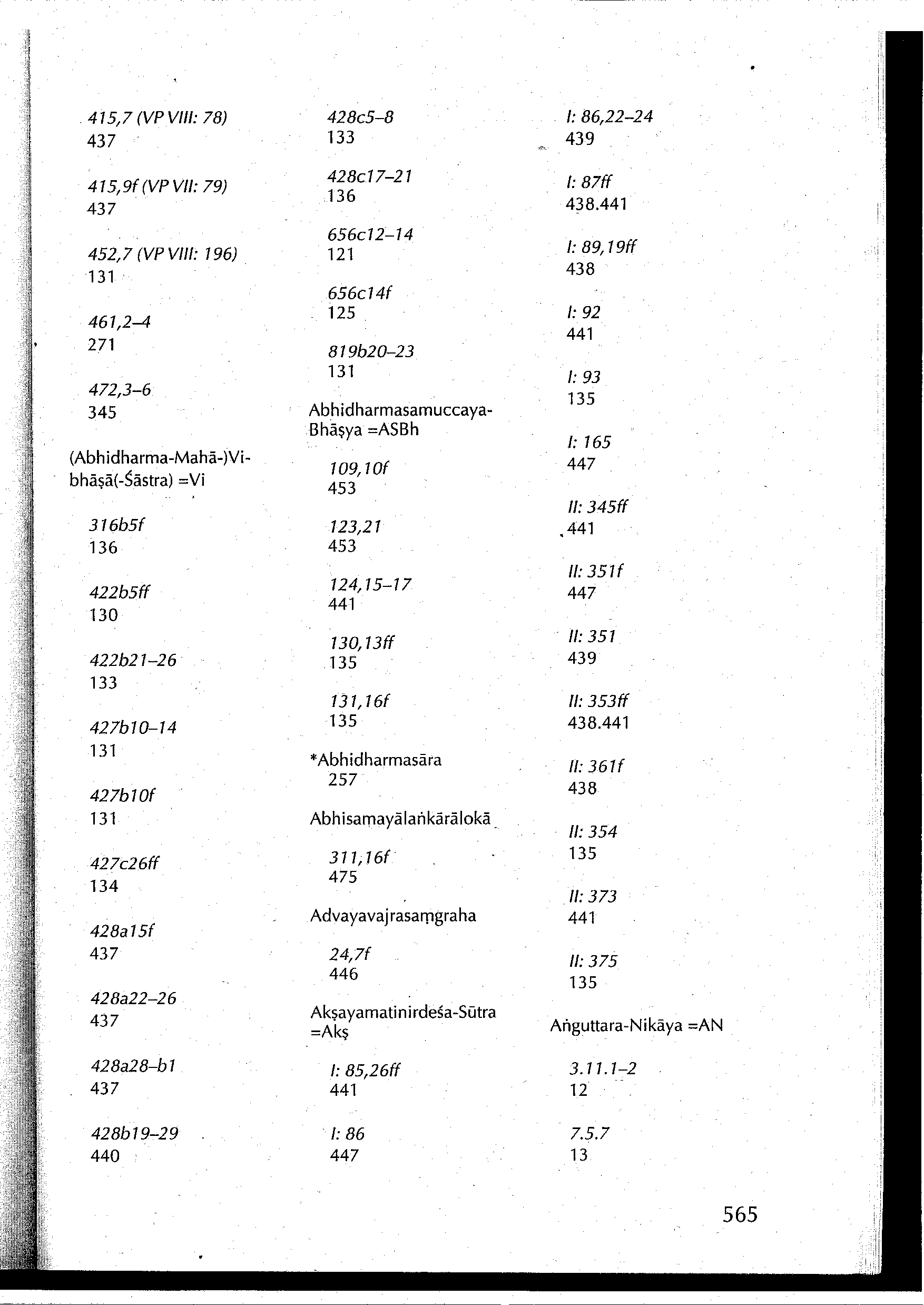 415,7 (VP VIII: 78)
437

415,9f (VP VII: 79)
437

452,7 (VP VIII: 196)
131

461,2–4
271

472,3–6
345

(Abhidharma-Mahā-)Vibhāṣā(-Śāstra) =Vi

316b5f
136

422b5ff
130

422b21–26
133

427b10–14
131

427b10f
131

427c26ff
134

428a15f
437

428a22–26
437

428a28–b1
437

428b19–29
440

428c5–8
133

428c17–21
136

656c12–14
121

656c14f
125

819b20–23
131

Abhidharmasamuccaya-Bhāṣya =ASBh

109,10f
453

123,21
453

124,15–17
441

130,13ff
135

131,16f
135

*Abhidharmasāra
257

Abhisamayālaṅkārālokā

311,16f
475

Advayavajrasaṃgraha

24,7f
446

Akṣayamatinirdeśa-Sūtra =Akṣ

I: 85,26ff
441

I: 86
447

I: 86,22–24
439

I: 87ff
438.441

I: 89,19ff
438

I: 92
441

I: 93
135

I: 165
447

II: 345ff
441

II: 351f
447

II: 351
439

II: 353ff
438.441

II: 361f
438

II: 354
135

II: 373
441

II: 375
135

Aṅguttara-Nikāya =AN

3.11.1–2
12

7.5.7
13

565